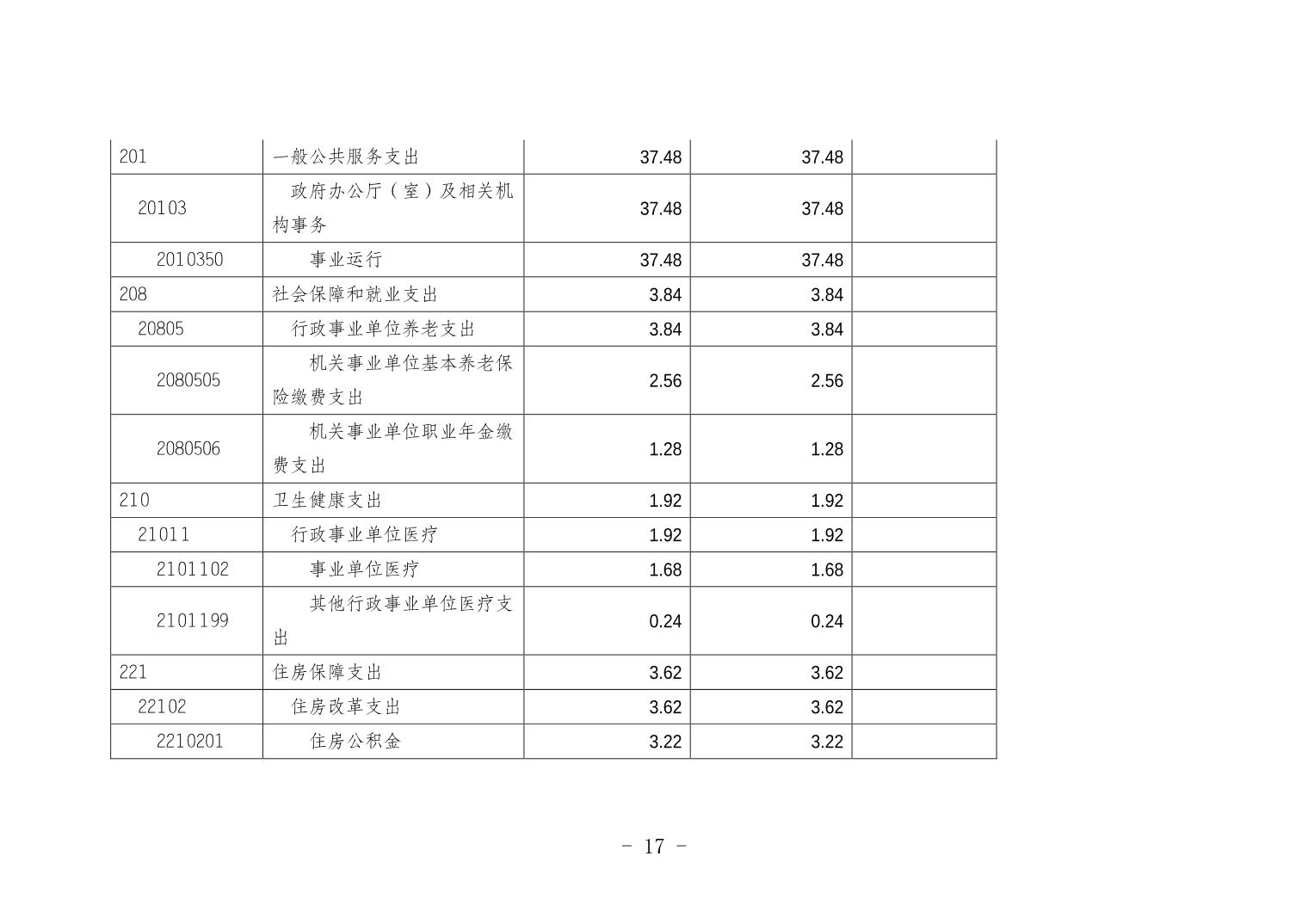 | 201 | 一般公共服务支出 | 37.48 | 37.48 |  |
|---|---|---|---|---|
| 20103 | 政府办公厅（室）及相关机构事务 | 37.48 | 37.48 |  |
| 2010350 | 事业运行 | 37.48 | 37.48 |  |
| 208 | 社会保障和就业支出 | 3.84 | 3.84 |  |
| 20805 | 行政事业单位养老支出 | 3.84 | 3.84 |  |
| 2080505 | 机关事业单位基本养老保险缴费支出 | 2.56 | 2.56 |  |
| 2080506 | 机关事业单位职业年金缴费支出 | 1.28 | 1.28 |  |
| 210 | 卫生健康支出 | 1.92 | 1.92 |  |
| 21011 | 行政事业单位医疗 | 1.92 | 1.92 |  |
| 2101102 | 事业单位医疗 | 1.68 | 1.68 |  |
| 2101199 | 其他行政事业单位医疗支出 | 0.24 | 0.24 |  |
| 221 | 住房保障支出 | 3.62 | 3.62 |  |
| 22102 | 住房改革支出 | 3.62 | 3.62 |  |
| 2210201 | 住房公积金 | 3.22 | 3.22 |  |

- 17 -